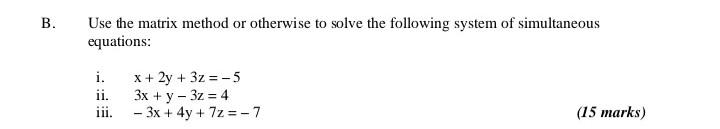 B. Use the matrix method or otherwise to solve the following system of simultaneous equations:

i. $x + 2y + 3z = -5$
ii. $3x + y - 3z = 4$
iii. $-3x + 4y + 7z = -7$

(15 marks)